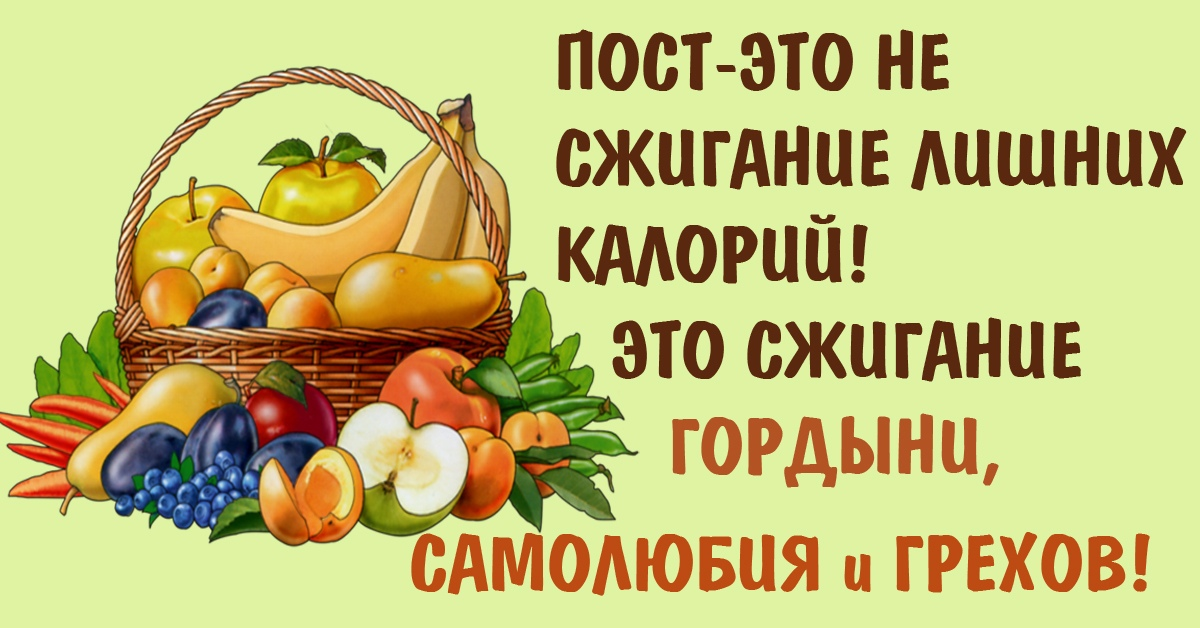 ПОСТ-ЭТО НЕ СЖИГАНИЕ ЛИШНИХ КАЛОРИЙ! ЭТО СЖИГАНИЕ ГОРДЫНИ, САМОЛЮБИЯ и ГРЕХОВ!